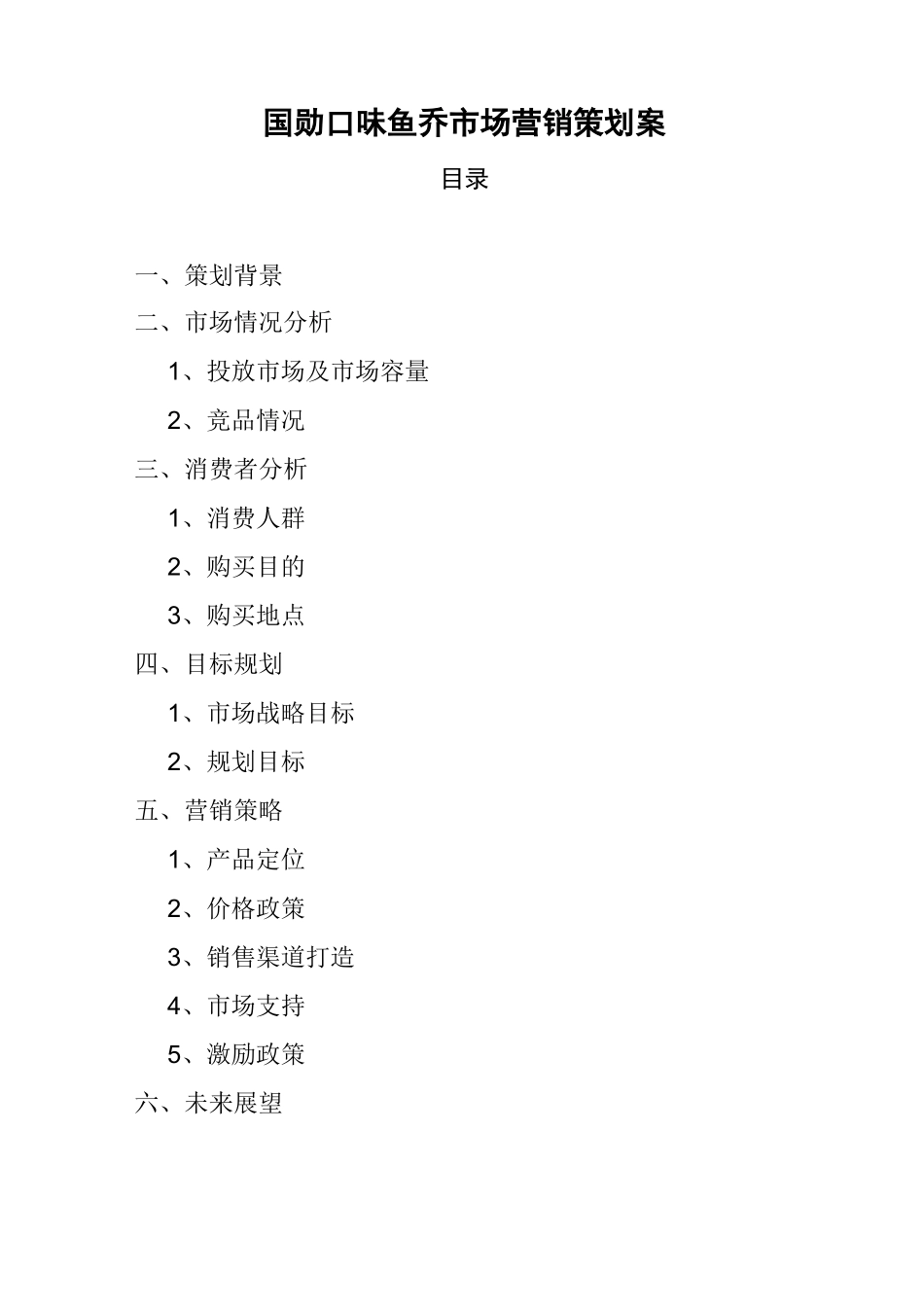 国勋口味鱼乔市场营销策划案

目录

一、策划背景

二、市场情况分析

1、投放市场及市场容量

2、竞品情况

三、消费者分析

1、消费人群

2、购买目的

3、购买地点

四、目标规划

1、市场战略目标

2、规划目标

五、营销策略

1、产品定位

2、价格政策

3、销售渠道打造

4、市场支持

5、激励政策

六、未来展望